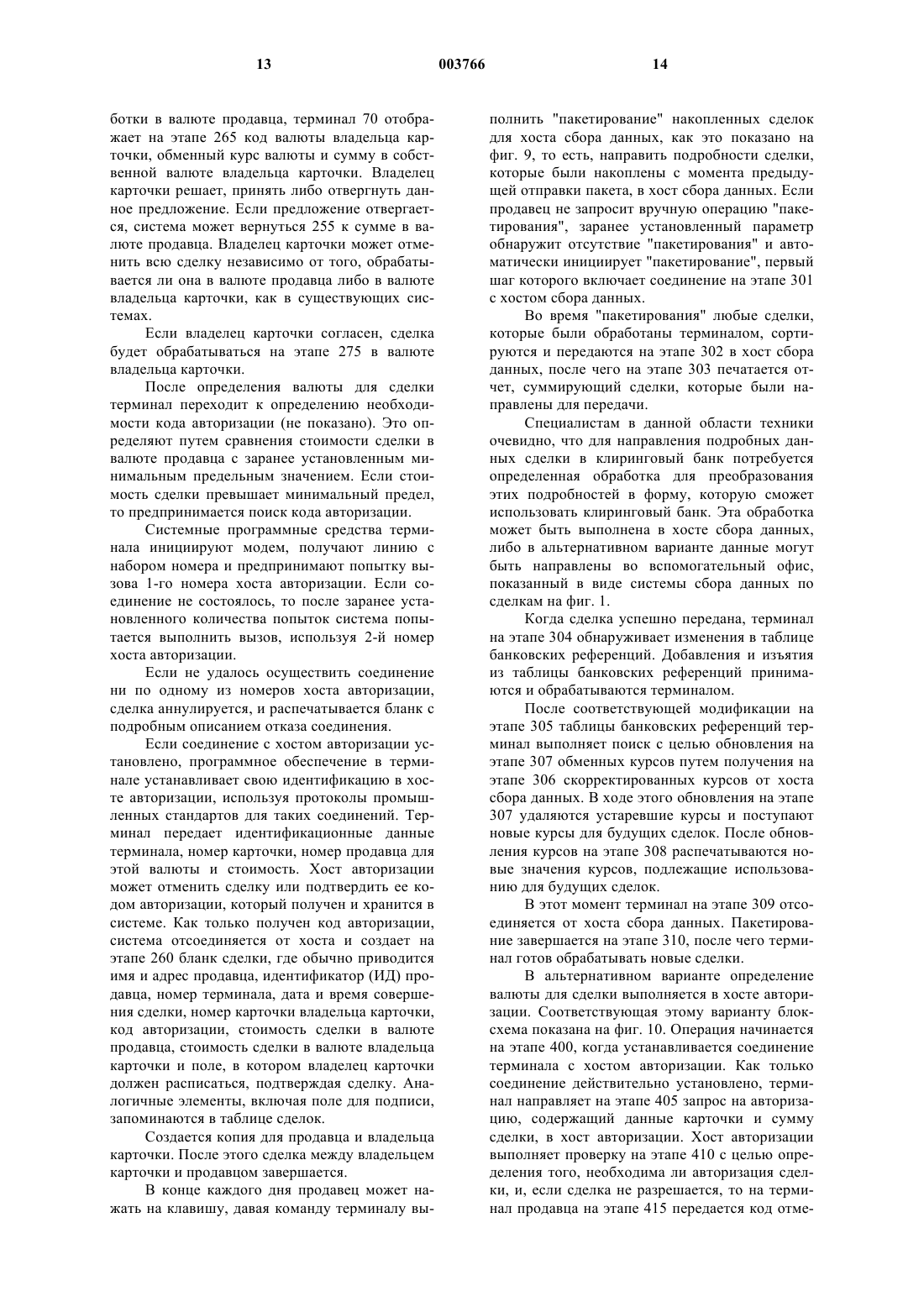 13 003766 14

ботки в валюте продавца, терминал 70 отображает на этапе 265 код валюты владельца карточки, обменный курс валюты и сумму в собственной валюте владельца карточки. Владелец карточки решает, принять либо отвергнуть данное предложение. Если предложение отвергается, система может вернуться 255 к сумме в валюте продавца. Владелец карточки может отменить всю сделку независимо от того, обрабатывается ли она в валюте продавца либо в валюте владельца карточки, как в существующих системах.

Если владелец карточки согласен, сделка будет обрабатываться на этапе 275 в валюте владельца карточки.

После определения валюты для сделки терминал переходит к определению необходимости кода авторизации (не показано). Это определяют путем сравнения стоимости сделки в валюте продавца с заранее установленным минимальным предельным значением. Если стоимость сделки превышает минимальный предел, то предпринимается поиск кода авторизации.

Системные программные средства терминала инициируют модем, получают линию с набором номера и предпринимают попытку вызова 1-го номера хоста авторизации. Если соединение не состоялось, то после заранее установленного количества попыток система попытается выполнить вызов, используя 2-й номер хоста авторизации.

Если не удалось осуществить соединение ни по одному из номеров хоста авторизации, сделка аннулируется, и распечатывается бланк с подробным описанием отказа соединения.

Если соединение с хостом авторизации установлено, программное обеспечение в терминале устанавливает свою идентификацию в хосте авторизации, используя протоколы промышленных стандартов для таких соединений. Терминал передает идентификационные данные терминала, номер карточки, номер продавца для этой валюты и стоимость. Хост авторизации может отменить сделку или подтвердить ее кодом авторизации, который получен и хранится в системе. Как только получен код авторизации, система отсоединяется от хоста и создает на этапе 260 бланк сделки, где обычно приводится имя и адрес продавца, идентификатор (ИД) продавца, номер терминала, дата и время совершения сделки, номер карточки владельца карточки, код авторизации, стоимость сделки в валюте продавца, стоимость сделки в валюте владельца карточки и поле, в котором владелец карточки должен расписаться, подтверждая сделку. Аналогичные элементы, включая поле для подписи, запоминаются в таблице сделок.

Создается копия для продавца и владельца карточки. После этого сделка между владельцем карточки и продавцом завершается.

В конце каждого дня продавец может нажать на клавишу, давая команду терминалу выполнить "пакетирование" накопленных сделок для хоста сбора данных, как это показано на фиг. 9, то есть, направить подробности сделки, которые были накоплены с момента предыдущей отправки пакета, в хост сбора данных. Если продавец не запросит вручную операцию "пакетирования", заранее установленный параметр обнаружит отсутствие "пакетирования" и автоматически инициирует "пакетирование", первый шаг которого включает соединение на этапе 301 с хостом сбора данных.

Во время "пакетирования" любые сделки, которые были обработаны терминалом, сортируются и передаются на этапе 302 в хост сбора данных, после чего на этапе 303 печатается отчет, суммирующий сделки, которые были направлены для передачи.

Специалистам в данной области техники очевидно, что для направления подробных данных сделки в клиринговый банк потребуется определенная обработка для преобразования этих подробностей в форму, которую сможет использовать клиринговый банк. Эта обработка может быть выполнена в хосте сбора данных, либо в альтернативном варианте данные могут быть направлены во вспомогательный офис, показанный в виде системы сбора данных по сделкам на фиг. 1.

Когда сделка успешно передана, терминал на этапе 304 обнаруживает изменения в таблице банковских референций. Добавления и изъятия из таблицы банковских референций принимаются и обрабатываются терминалом.

После соответствующей модификации на этапе 305 таблицы банковских референций терминал выполняет поиск с целью обновления на этапе 307 обменных курсов путем получения на этапе 306 скорректированных курсов от хоста сбора данных. В ходе этого обновления на этапе 307 удаляются устаревшие курсы и поступают новые курсы для будущих сделок. После обновления курсов на этапе 308 распечатываются новые значения курсов, подлежащие использованию для будущих сделок.

В этот момент терминал на этапе 309 отсоединяется от хоста сбора данных. Пакетирование завершается на этапе 310, после чего терминал готов обрабатывать новые сделки.

В альтернативном варианте определение валюты для сделки выполняется в хосте авторизации. Соответствующая этому варианту блок-схема показана на фиг. 10. Операция начинается на этапе 400, когда устанавливается соединение терминала с хостом авторизации. Как только соединение действительно установлено, терминал направляет на этапе 405 запрос на авторизацию, содержащий данные карточки и сумму сделки, в хост авторизации. Хост авторизации выполняет проверку на этапе 410 с целью определения того, необходима ли авторизация сделки, и, если сделка не разрешается, то на терминал продавца на этапе 415 передается код отме-